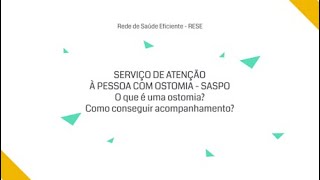 Rede de Saúde Eficiente - RESE

SERVIÇO DE ATENÇÃO À PESSOA COM OSTOMIA - SASPO
O que é uma ostomia?
Como conseguir acompanhamento?